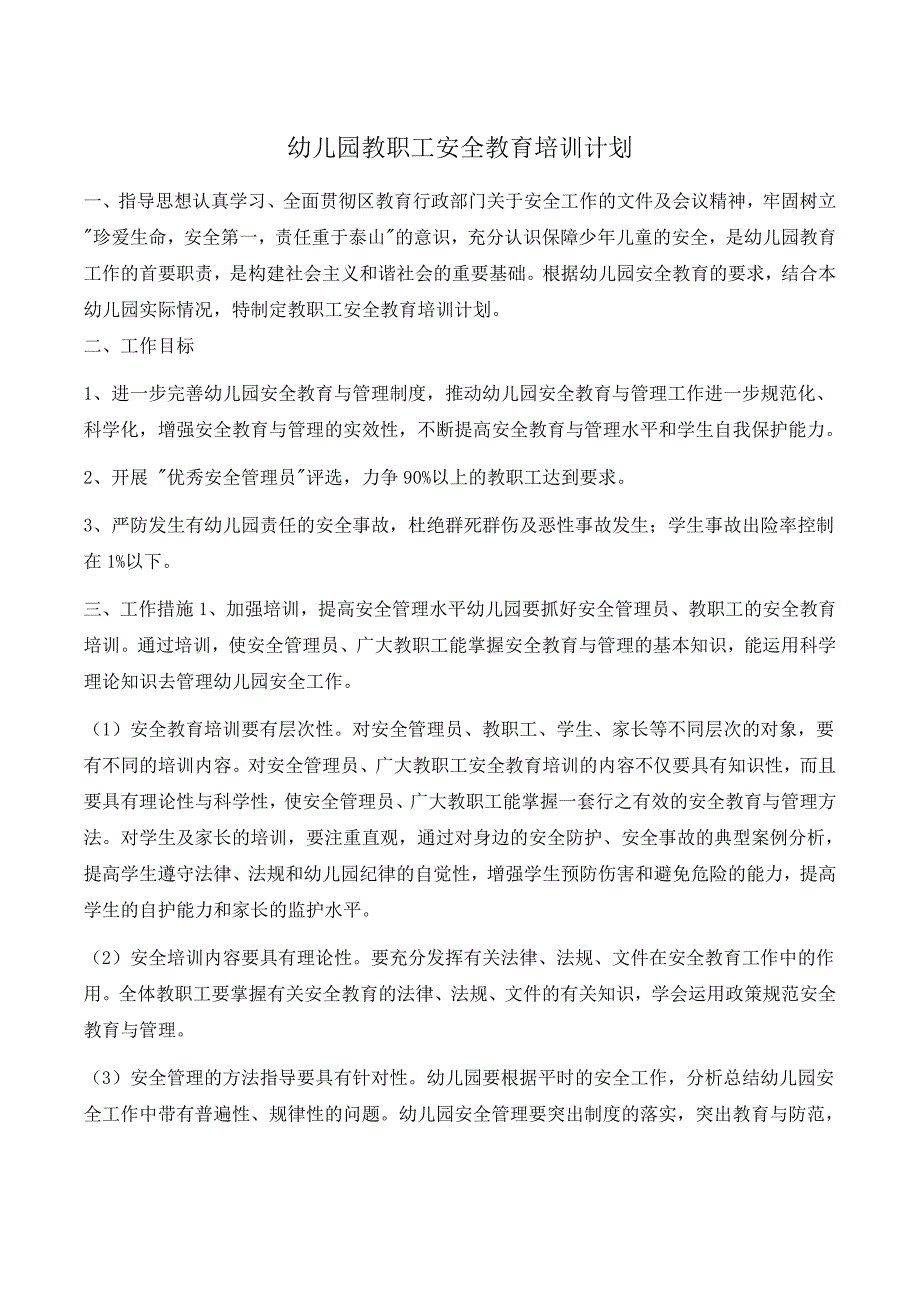 幼儿园教职工安全教育培训计划

一、指导思想认真学习、全面贯彻区教育行政部门关于安全工作的文件及会议精神，牢固树立"珍爱生命，安全第一，责任重于泰山"的意识，充分认识保障少年儿童的安全，是幼儿园教育工作的首要职责，是构建社会主义和谐社会的重要基础。根据幼儿园安全教育的要求，结合本幼儿园实际情况，特制定教职工安全教育培训计划。

二、工作目标

1、进一步完善幼儿园安全教育与管理制度，推动幼儿园安全教育与管理工作进一步规范化、科学化，增强安全教育与管理的实效性，不断提高安全教育与管理水平和学生自我保护能力。

2、开展 "优秀安全管理员"评选，力争 90%以上的教职工达到要求。

3、严防发生有幼儿园责任的安全事故，杜绝群死群伤及恶性事故发生；学生事故出险率控制在 1%以下。

三、工作措施 1、加强培训，提高安全管理水平幼儿园要抓好安全管理员、教职工的安全教育培训。通过培训，使安全管理员、广大教职工能掌握安全教育与管理的基本知识，能运用科学理论知识去管理幼儿园安全工作。

（1）安全教育培训要有层次性。对安全管理员、教职工、学生、家长等不同层次的对象，要有不同的培训内容。对安全管理员、广大教职工安全教育培训的内容不仅要具有知识性，而且要具有理论性与科学性，使安全管理员、广大教职工能掌握一套行之有效的安全教育与管理方法。对学生及家长的培训，要注重直观，通过对身边的安全防护、安全事故的典型案例分析，提高学生遵守法律、法规和幼儿园纪律的自觉性，增强学生预防伤害和避免危险的能力，提高学生的自护能力和家长的监护水平。

（2）安全培训内容要具有理论性。要充分发挥有关法律、法规、文件在安全教育工作中的作用。全体教职工要掌握有关安全教育的法律、法规、文件的有关知识，学会运用政策规范安全教育与管理。

（3）安全管理的方法指导要具有针对性。幼儿园要根据平时的安全工作，分析总结幼儿园安全工作中带有普遍性、规律性的问题。幼儿园安全管理要突出制度的落实，突出教育与防范，